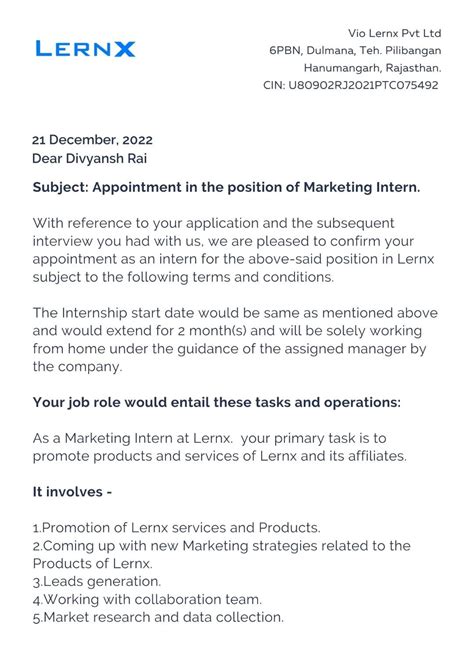 LERNX

Vio Lernx Pvt Ltd
6PBN, Dulmana, Teh. Pilibangan
Hanumangarh, Rajasthan.
CIN: U80902RJ2021PTC075492

21 December, 2022
Dear Divyansh Rai

Subject: Appointment in the position of Marketing Intern.

With reference to your application and the subsequent interview you had with us, we are pleased to confirm your appointment as an intern for the above-said position in Lernx subject to the following terms and conditions.

The Internship start date would be same as mentioned above and would extend for 2 month(s) and will be solely working from home under the guidance of the assigned manager by the company.

Your job role would entail these tasks and operations:

As a Marketing Intern at Lernx.  your primary task is to promote products and services of Lernx and its affiliates.

It involves -

1.Promotion of Lernx services and Products.
2.Coming up with new Marketing strategies related to the Products of Lernx.
3.Leads generation.
4.Working with collaboration team.
5.Market research and data collection.